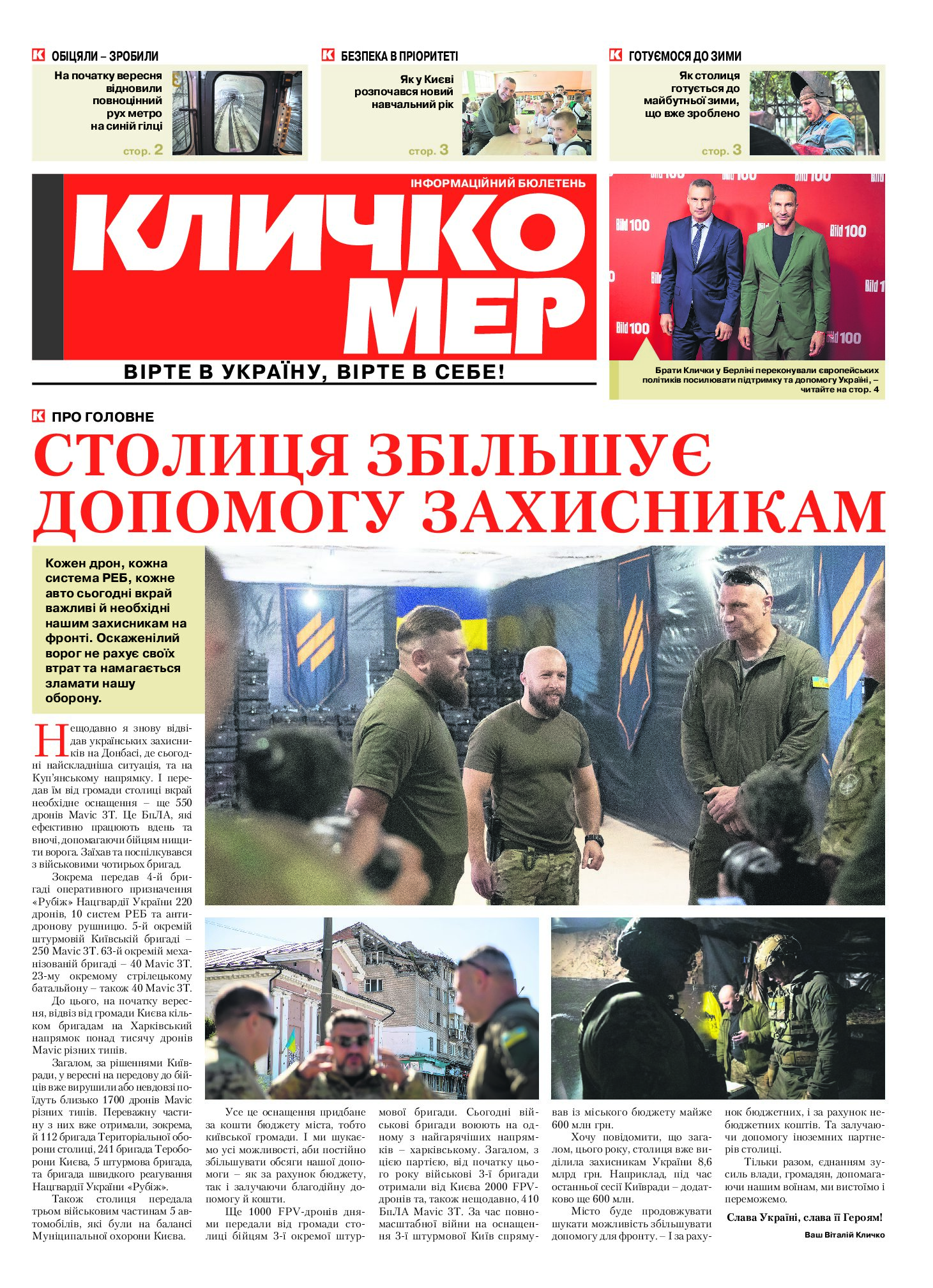 ОБІЦЯЛИ – ЗРОБИЛИ

На початку вересня відновили повноцінний рух метро на синій гілці

стор. 2

БЕЗПЕКА В ПРІОРИТЕТІ

Як у Києві розпочався новий навчальний рік

стор. 3

ГОТУЄМОСЯ ДО ЗИМИ

Як столиця готується до майбутньої зими, що вже зроблено

стор. 3

ІНФОРМАЦІЙНИЙ БЮЛЕТЕНЬ

КЛИЧКО МЕР

ВІРТЕ В УКРАЇНУ, ВІРТЕ В СЕБЕ!

Bild 100

Брати Клички у Берліні переконували європейських політиків посилювати підтримку та допомогу Україні, – читайте на стор. 4

ПРО ГОЛОВНЕ

СТОЛИЦЯ ЗБІЛЬШУЄ ДОПОМОГУ ЗАХИСНИКАМ

Кожен дрон, кожна система РЕБ, кожне авто сьогодні вкрай важливі й необхідні нашим захисникам на фронті. Оскаженілий ворог не рахує своїх втрат та намагається зламати нашу оборону.

Нещодавно я знову відвідав українських захисників на Донбасі, де сьогодні найскладніша ситуація, та на Куп'янському напрямку. І передав їм від громади столиці вкрай необхідне оснащення – ще 550 дронів Mavic 3T. Це БпЛА, які ефективно працюють вдень та вночі, допомагаючи бійцям нищити ворога. Заїхав та поспілкувався з військовими чотирьох бригад.

Зокрема передав 4-й бригаді оперативного призначення «Рубіж» Нацгвардії України 220 дронів, 10 систем РЕБ та антидронову рушницю. 5-й окремій штурмовій Київській бригаді – 250 Mavic 3T. 63-й окремій механізованій бригаді – 40 Mavic 3T. 23-му окремому стрілецькому батальйону – також 40 Mavic 3T.

До цього, на початку вересня, відвіз від громади Києва кільком бригадам на Харківський напрямок понад тисячу дронів Mavic різних типів.

Загалом, за рішеннями Київради, у вересні на передову до бійців вже вирушили або невдовзі поїдуть близько 1700 дронів Mavic різних типів. Переважну частину з них вже отримали, зокрема, й 112 бригада Територіальної оборони столиці, 241 бригада Тероборони Києва, 5 штурмова бригада, та бригада швидкого реагування Нацгвардії України «Рубіж».

Також столиця передала трьом військовим частинам 5 автомобілів, які були на балансі Муніципальної охорони Києва.

Усе це оснащення придбане за кошти бюджету міста, тобто київської громади. І ми шукаємо усі можливості, аби постійно збільшувати обсяги нашої допомоги – як за рахунок бюджету, так і залучаючи благодійну допомогу й кошти.

Ще 1000 FPV-дронів днями передали від громади столиці бійцям 3-ї окремої штурмової бригади. Сьогодні військові бригади воюють на одному з найгарячіших напрямків – харківському. Загалом, з цією партією, від початку цього року військові 3-ї бригади отримали від Києва 2000 FPV-дронів та, також нещодавно, 410 БпЛА Mavic 3T. За час повномасштабної війни на оснащення 3-ї штурмової Київ спрямував із міського бюджету майже 600 млн грн.

Хочу повідомити, що загалом, цього року, столиця вже виділила захисникам України 8,6 млрд грн. Наприклад, під час останньої сесії Київради – додатково ще 600 млн.

Місто буде продовжувати шукати можливість збільшувати допомогу для фронту. – І за рахунок бюджетних, і за рахунок небюджетних коштів. Та залучаючи допомогу іноземних партнерів столиці.

Тільки разом, єднанням зусиль влади, громадян, допомагаючи нашим воїнам, ми вистоїмо і переможемо.

Слава Україні, слава її Героям!

Ваш Віталій Кличко